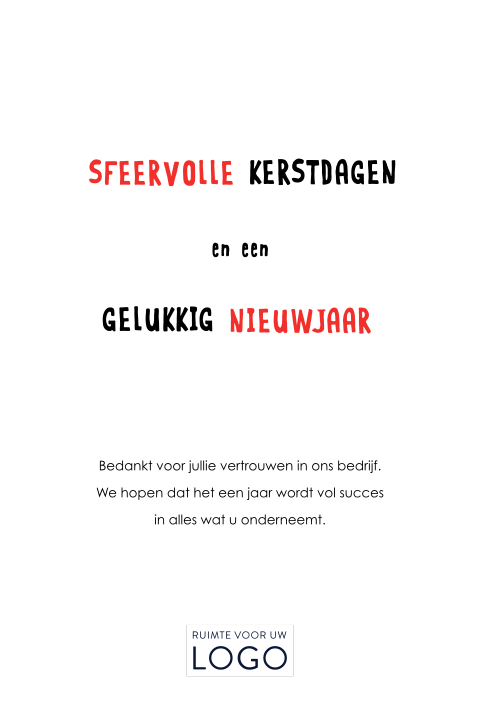 SFEERVOLLE KERSTDAGEN

en een

GELUKKIG NIEUWJAAR

Bedankt voor jullie vertrouwen in ons bedrijf.
We hopen dat het een jaar wordt vol succes
in alles wat u onderneemt.

RUIMTE VOOR UW
LOGO